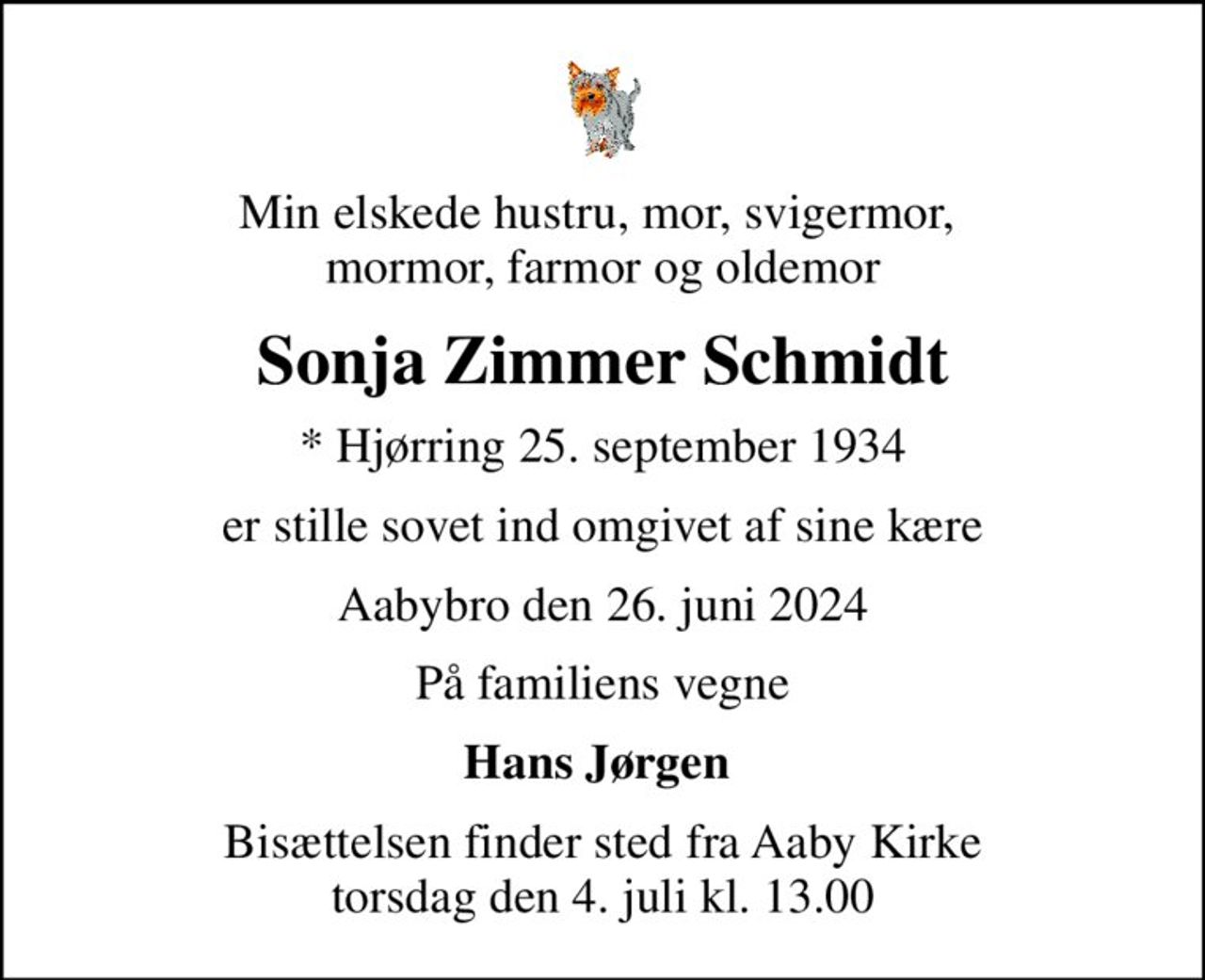 Min elskede hustru, mor, svigermor, mormor, farmor og oldemor

Sonja Zimmer Schmidt

* Hjørring 25. september 1934

er stille sovet ind omgivet af sine kære

Aabybro den 26. juni 2024

På familiens vegne

Hans Jørgen

Bisættelsen finder sted fra Aaby Kirke torsdag den 4. juli kl. 13.00